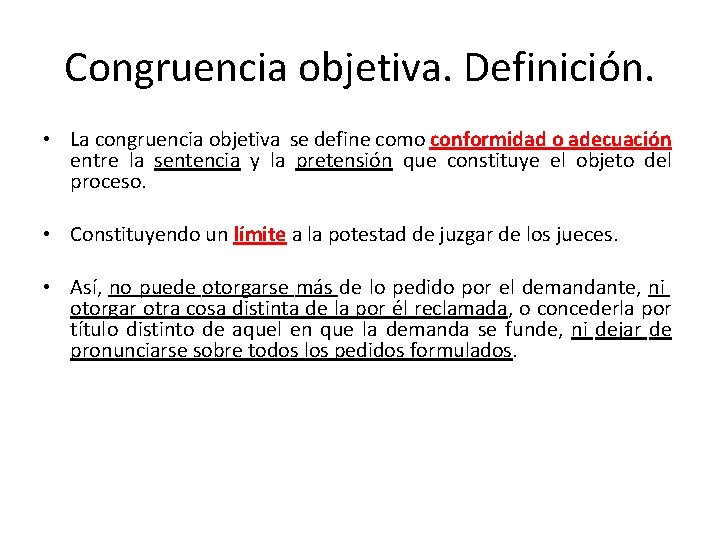 Congruencia objetiva. Definición.

• La congruencia objetiva se define como conformidad o adecuación entre la sentencia y la pretensión que constituye el objeto del proceso.

• Constituyendo un límite a la potestad de juzgar de los jueces.

• Así, no puede otorgarse más de lo pedido por el demandante, ni otorgar otra cosa distinta de la por él reclamada, o concederla por título distinto de aquel en que la demanda se funde, ni dejar de pronunciarse sobre todos los pedidos formulados.